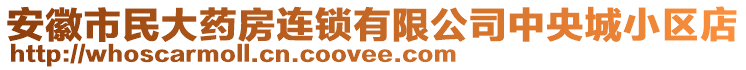 安徽市民大药房连锁有限公司中央城小区店
http://whoscarmoll.cn.coovee.com